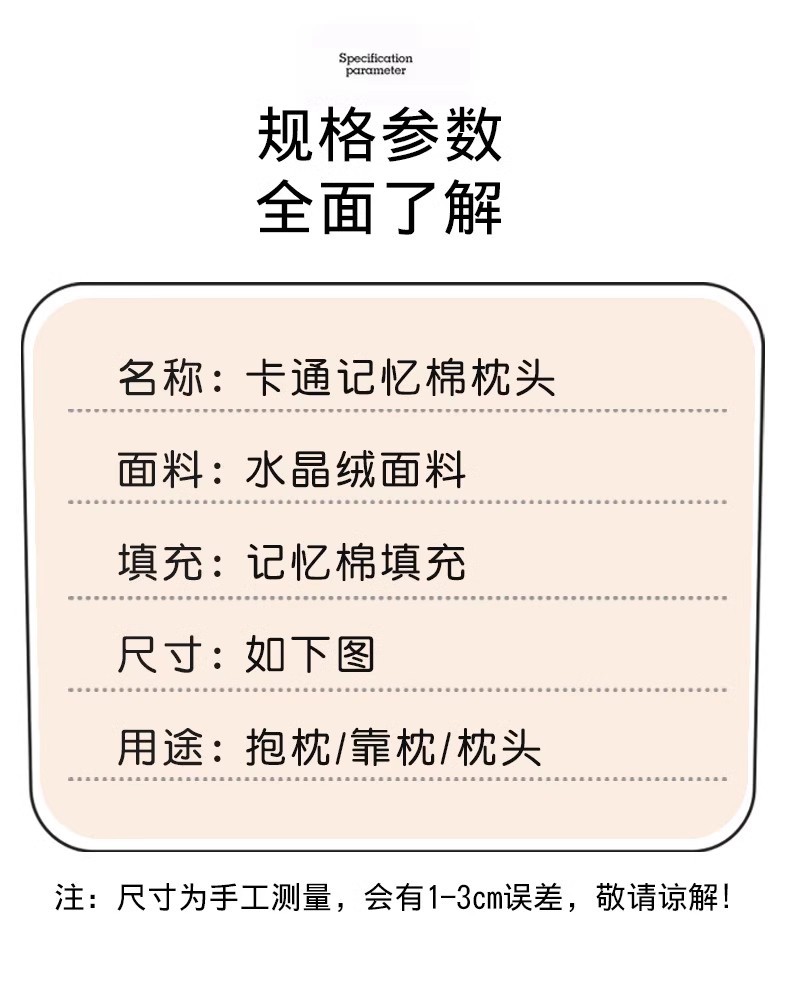 Specification parameter

规格参数
全面了解

名称：卡通记忆棉枕头

面料：水晶绒面料

填充：记忆棉填充

尺寸：如下图

用途：抱枕/靠枕/枕头

注：尺寸为手工测量，会有1-3cm误差，敬请谅解!